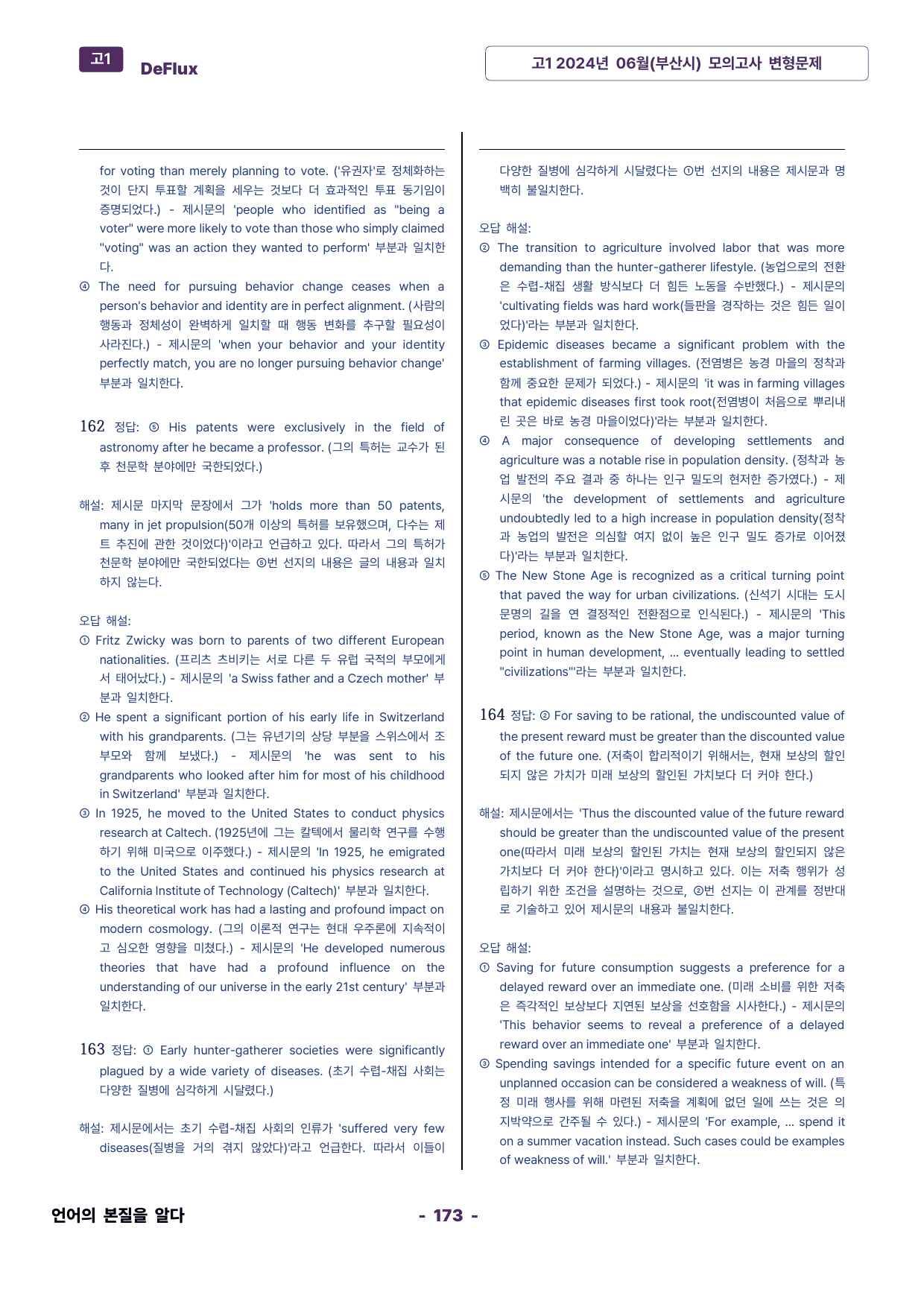 고1 DeFlux

고1 2024년 06월(부산시) 모의고사 변형문제

for voting than merely planning to vote. ('유권자'로 정체화하는 것이 단지 투표할 계획을 세우는 것보다 더 효과적인 투표 동기임이 증명되었다.) - 제시문의 'people who identified as "being a voter" were more likely to vote than those who simply claimed "voting" was an action they wanted to perform' 부분과 일치한다.

④ The need for pursuing behavior change ceases when a person's behavior and identity are in perfect alignment. (사람의 행동과 정체성이 완벽하게 일치할 때 행동 변화를 추구할 필요성이 사라진다.) - 제시문의 'when your behavior and your identity perfectly match, you are no longer pursuing behavior change' 부분과 일치한다.

162 정답: ⑤ His patents were exclusively in the field of astronomy after he became a professor. (그의 특허는 교수가 된 후 천문학 분야에만 국한되었다.)

해설: 제시문 마지막 문장에서 그가 'holds more than 50 patents, many in jet propulsion(50개 이상의 특허를 보유했으며, 다수는 제트 추진에 관한 것이었다)'이라고 언급하고 있다. 따라서 그의 특허가 천문학 분야에만 국한되었다는 ⑤번 선지의 내용은 글의 내용과 일치하지 않는다.

오답 해설:
① Fritz Zwicky was born to parents of two different European nationalities. (프리츠 츠비키는 서로 다른 두 유럽 국적의 부모에게서 태어났다.) - 제시문의 'a Swiss father and a Czech mother' 부분과 일치한다.
② He spent a significant portion of his early life in Switzerland with his grandparents. (그는 유년기의 상당 부분을 스위스에서 조부모와 함께 보냈다.) - 제시문의 'he was sent to his grandparents who looked after him for most of his childhood in Switzerland' 부분과 일치한다.
③ In 1925, he moved to the United States to conduct physics research at Caltech. (1925년에 그는 칼텍에서 물리학 연구를 수행하기 위해 미국으로 이주했다.) - 제시문의 'In 1925, he emigrated to the United States and continued his physics research at California Institute of Technology (Caltech)' 부분과 일치한다.
④ His theoretical work has had a lasting and profound impact on modern cosmology. (그의 이론적 연구는 현대 우주론에 지속적이고 심오한 영향을 미쳤다.) - 제시문의 'He developed numerous theories that have had a profound influence on the understanding of our universe in the early 21st century' 부분과 일치한다.

163 정답: ① Early hunter-gatherer societies were significantly plagued by a wide variety of diseases. (초기 수렵-채집 사회는 다양한 질병에 심각하게 시달렸다.)

해설: 제시문에서는 초기 수렵-채집 사회의 인류가 'suffered very few diseases(질병을 거의 겪지 않았다)'라고 언급한다. 따라서 이들이 다양한 질병에 심각하게 시달렸다는 ①번 선지의 내용은 제시문과 명백히 불일치한다.

오답 해설:
② The transition to agriculture involved labor that was more demanding than the hunter-gatherer lifestyle. (농업으로의 전환은 수렵-채집 생활 방식보다 더 힘든 노동을 수반했다.) - 제시문의 'cultivating fields was hard work(들판을 경작하는 것은 힘든 일이었다)'라는 부분과 일치한다.
③ Epidemic diseases became a significant problem with the establishment of farming villages. (전염병은 농경 마을의 정착과 함께 중요한 문제가 되었다.) - 제시문의 'it was in farming villages that epidemic diseases first took root(전염병이 처음으로 뿌리내린 곳은 바로 농경 마을이었다)'라는 부분과 일치한다.
④ A major consequence of developing settlements and agriculture was a notable rise in population density. (정착과 농업 발전의 주요 결과 중 하나는 인구 밀도의 현저한 증가였다.) - 제시문의 'the development of settlements and agriculture undoubtedly led to a high increase in population density(정착과 농업의 발전은 의심할 여지 없이 높은 인구 밀도 증가로 이어졌다)'라는 부분과 일치한다.
⑤ The New Stone Age is recognized as a critical turning point that paved the way for urban civilizations. (신석기 시대는 도시 문명의 길을 연 결정적인 전환점으로 인식된다.) - 제시문의 'This period, known as the New Stone Age, was a major turning point in human development, ... eventually leading to settled "civilizations"'라는 부분과 일치한다.

164 정답: ② For saving to be rational, the undiscounted value of the present reward must be greater than the discounted value of the future one. (저축이 합리적이기 위해서는, 현재 보상의 할인되지 않은 가치가 미래 보상의 할인된 가치보다 더 커야 한다.)

해설: 제시문에서는 'Thus the discounted value of the future reward should be greater than the undiscounted value of the present one(따라서 미래 보상의 할인된 가치는 현재 보상의 할인되지 않은 가치보다 더 커야 한다)'이라고 명시하고 있다. 이는 저축 행위가 성립하기 위한 조건을 설명하는 것으로, ②번 선지는 이 관계를 정반대로 기술하고 있어 제시문의 내용과 불일치한다.

오답 해설:
① Saving for future consumption suggests a preference for a delayed reward over an immediate one. (미래 소비를 위한 저축은 즉각적인 보상보다 지연된 보상을 선호함을 시사한다.) - 제시문의 'This behavior seems to reveal a preference of a delayed reward over an immediate one' 부분과 일치한다.
③ Spending savings intended for a specific future event on an unplanned occasion can be considered a weakness of will. (특정 미래 행사를 위해 마련된 저축을 계획에 없던 일에 쓰는 것은 의지박약으로 간주될 수 있다.) - 제시문의 'For example, ... spend it on a summer vacation instead. Such cases could be examples of weakness of will.' 부분과 일치한다.

언어의 본질을 알다

- 173 -